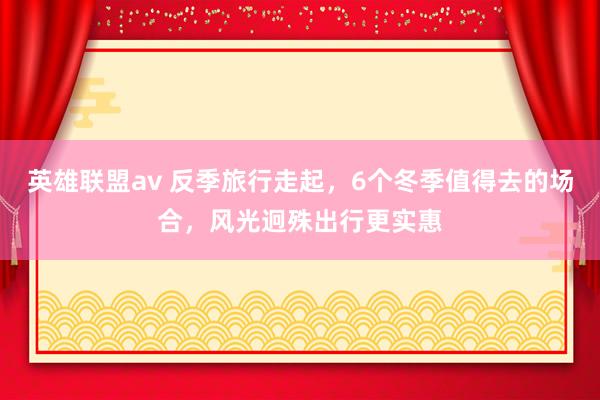 英雄联盟av 反季旅行走起，6个冬季值得去的场合，风光迥殊出行更实惠